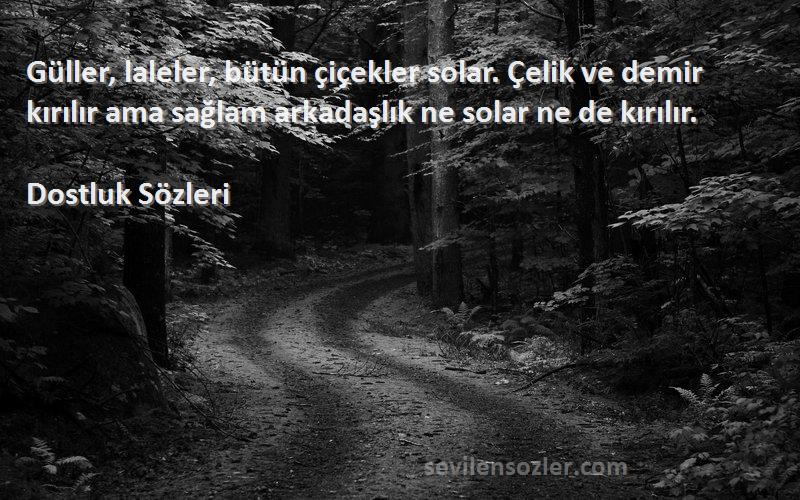 Güller, laleler, bütün çiçekler solar. Çelik ve demir kırılır ama sağlam arkadaşlık ne solar ne de kırılır.

Dostluk Sözleri

sevilensozler.com